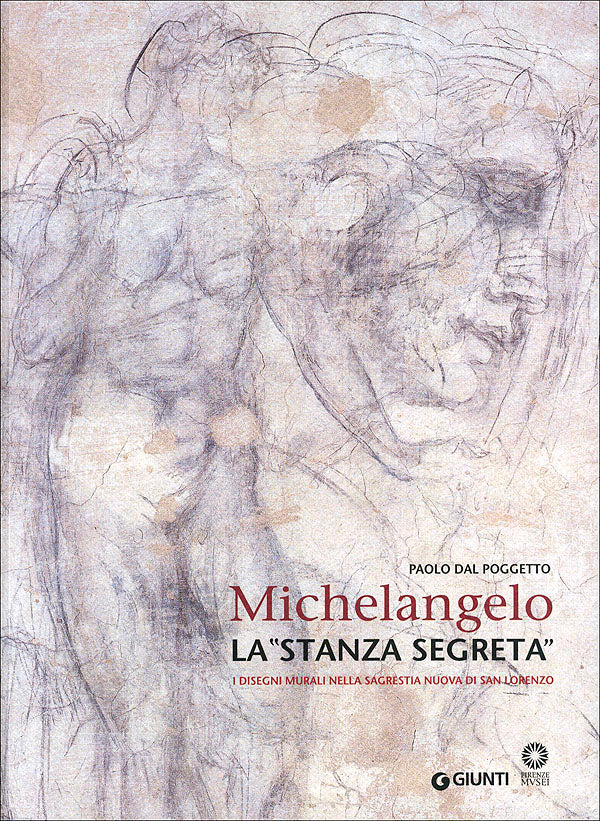 PAOLO DAL POGGETTO

Michelangelo

LA "STANZA SEGRETA"

I DISEGNI MURALI NELLA SAGRESTIA NUOVA DI SAN LORENZO

GIUNTI

FIRENZE MVSEI